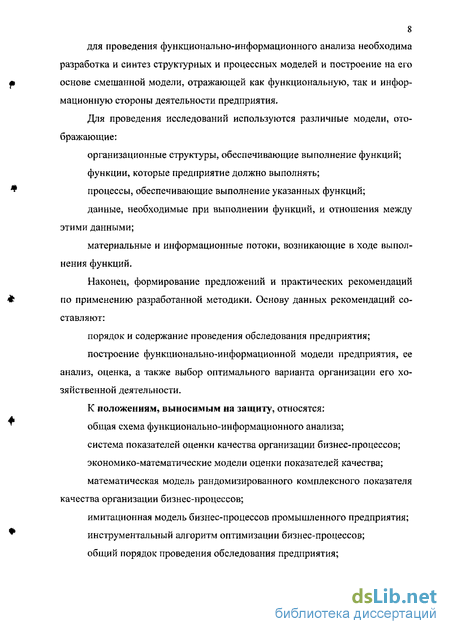 8

для проведения функционально-информационного анализа необходима разработка и синтез структурных и процессных моделей и построение на его основе смешанной модели, отражающей как функциональную, так и информационную стороны деятельности предприятия.

Для проведения исследований используются различные модели, отображающие:

организационные структуры, обеспечивающие выполнение функций;

функции, которые предприятие должно выполнять;

процессы, обеспечивающие выполнение указанных функций;

данные, необходимые при выполнении функций, и отношения между этими данными;

материальные и информационные потоки, возникающие в ходе выполнения функций.

Наконец, формирование предложений и практических рекомендаций по применению разработанной методики. Основу данных рекомендаций составляют:

порядок и содержание проведения обследования предприятия;

построение функционально-информационной модели предприятия, ее анализ, оценка, а также выбор оптимального варианта организации его хозяйственной деятельности.

К положениям, выносимым на защиту, относятся:

общая схема функционально-информационного анализа;

система показателей оценки качества организации бизнес-процессов;

экономико-математические модели оценки показателей качества;

математическая модель рандомизированного комплексного показателя качества организации бизнес-процессов;

имитационная модель бизнес-процессов промышленного предприятия;

инструментальный алгоритм оптимизации бизнес-процессов;

общий порядок проведения обследования предприятия;

dsLib.net
библиотека диссертаций